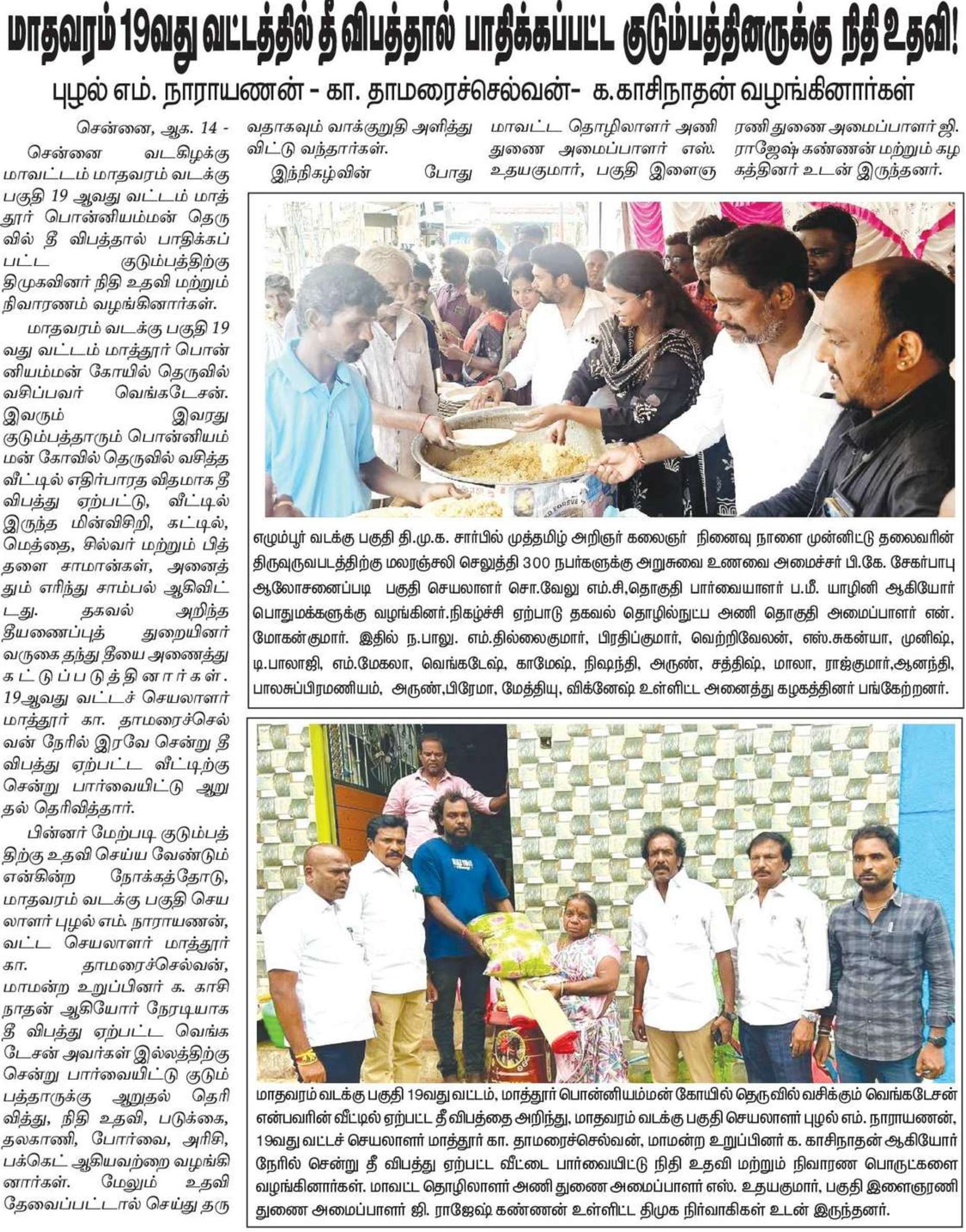 மாதவரம் 19வது வட்டத்தில் தீ விபத்தால் பாதிக்கப்பட்ட குடும்பத்தினருக்கு நிதி உதவி!

புழல் எம். நாராயணன் - கா. தாமரைச்செல்வன்- க.காசிநாதன் வழங்கினார்கள்

சென்னை, ஆக. 14 -

சென்னை வடகிழக்கு மாவட்டம் மாதவரம் வடக்கு பகுதி 19 ஆவது வட்டம் மாத்தூர் பொன்னியம்மன் தெருவில் தீ விபத்தால் பாதிக்கப்பட்ட குடும்பத்திற்கு திமுகவினர் நிதி உதவி மற்றும் நிவாரணம் வழங்கினார்கள்.

மாதவரம் வடக்கு பகுதி 19 வது வட்டம் மாத்தூர் பொன்னியம்மன் கோயில் தெருவில் வசிப்பவர் வெங்கடேசன். இவரும் இவரது குடும்பத்தாரும் பொன்னியம்மன் கோவில் தெருவில் வசித்த வீட்டில் எதிர்பாரத விதமாக தீ விபத்து ஏற்பட்டு, வீட்டில் இருந்த மின்விசிறி, கட்டில், மெத்தை, சில்வர் மற்றும் பித்தளை சாமான்கள், அனைத்தும் எரிந்து சாம்பல் ஆகிவிட்டது. தகவல் அறிந்த தீயணைப்புத் துறையினர் வருகை தந்து தீயை அணைத்து கட்டுப்படுத்தினார்கள். 19ஆவது வட்டச் செயலாளர் மாத்தூர் கா. தாமரைச்செல்வன் நேரில் இரவே சென்று தீ விபத்து ஏற்பட்ட வீட்டிற்கு சென்று பார்வையிட்டு ஆறுதல் தெரிவித்தார்.

பின்னர் மேற்படி குடும்பத்திற்கு உதவி செய்ய வேண்டும் என்கின்ற நோக்கத்தோடு, மாதவரம் வடக்கு பகுதி செயலாளர் புழல் எம். நாராயணன், வட்ட செயலாளர் மாத்தூர் கா. தாமரைச்செல்வன், மாமன்ற உறுப்பினர் க. காசிநாதன் ஆகியோர் நேரடியாக தீ விபத்து ஏற்பட்ட வெங்கடேசன் அவர்கள் இல்லத்திற்கு சென்று பார்வையிட்டு குடும்பத்தாருக்கு ஆறுதல் தெரிவித்து, நிதி உதவி, படுக்கை, தலகாணி, போர்வை, அரிசி, பக்கெட் ஆகியவற்றை வழங்கினார்கள். மேலும் உதவி தேவைப்பட்டால் செய்து தருவதாகவும் வாக்குறுதி அளித்து விட்டு வந்தார்கள்.

இந்நிகழ்வின் போது மாவட்ட தொழிலாளர் அணி துணை அமைப்பாளர் எஸ். உதயகுமார், பகுதி இளைஞரணி துணை அமைப்பாளர் ஜி. ராஜேஷ் கண்ணன் மற்றும் கழகத்தினர் உடன் இருந்தனர்.

எழும்பூர் வடக்கு பகுதி தி.மு.க. சார்பில் முத்தமிழ் அறிஞர் கலைஞர் நினைவு நாளை முன்னிட்டு தலைவரின் திருவுருவபடத்திற்கு மலரஞ்சலி செலுத்தி 300 நபர்களுக்கு அறுசுவை உணவை அமைச்சர் பி.கே. சேகர்பாபு ஆலோசனைப்படி பகுதி செயலாளர் சொ.வேலு எம்.சி,தொகுதி பார்வையாளர் ப.மீ. யாழினி ஆகியோர் பொதுமக்களுக்கு வழங்கினர்.நிகழ்ச்சி ஏற்பாடு தகவல் தொழில்நுட்ப அணி தொகுதி அமைப்பாளர் என். மோகன்குமார். இதில் ந.பாலு. எம்.தில்லைகுமார், பிரதிப்குமார், வெற்றிவேலன், எஸ்.சுகன்யா, முனிஷ், டி.பாலாஜி, எம்.மேகலா, வெங்கடேஷ், காமேஷ், நிஷந்தி, அருண், சத்திஷ், மாலா, ராஜ்குமார்,ஆனந்தி, பாலசுப்பிரமணியம், அருண்,பிரேமா, மேத்தியு, விக்னேஷ் உள்ளிட்ட அனைத்து கழகத்தினர் பங்கேற்றனர்.

மாதவரம் வடக்கு பகுதி 19வது வட்டம், மாத்தூர் பொன்னியம்மன் கோயில் தெருவில் வசிக்கும் வெங்கடேசன் என்பவரின் வீட்டில் ஏற்பட்ட தீ விபத்தை அறிந்து, மாதவரம் வடக்கு பகுதி செயலாளர் புழல் எம். நாராயணன், 19வது வட்டச் செயலாளர் மாத்தூர் கா. தாமரைச்செல்வன், மாமன்ற உறுப்பினர் க. காசிநாதன் ஆகியோர் நேரில் சென்று தீ விபத்து ஏற்பட்ட வீட்டை பார்வையிட்டு நிதி உதவி மற்றும் நிவாரண பொருட்களை வழங்கினார்கள். மாவட்ட தொழிலாளர் அணி துணை அமைப்பாளர் எஸ். உதயகுமார், பகுதி இளைஞரணி துணை அமைப்பாளர் ஜி. ராஜேஷ் கண்ணன் உள்ளிட்ட திமுக நிர்வாகிகள் உடன் இருந்தனர்.